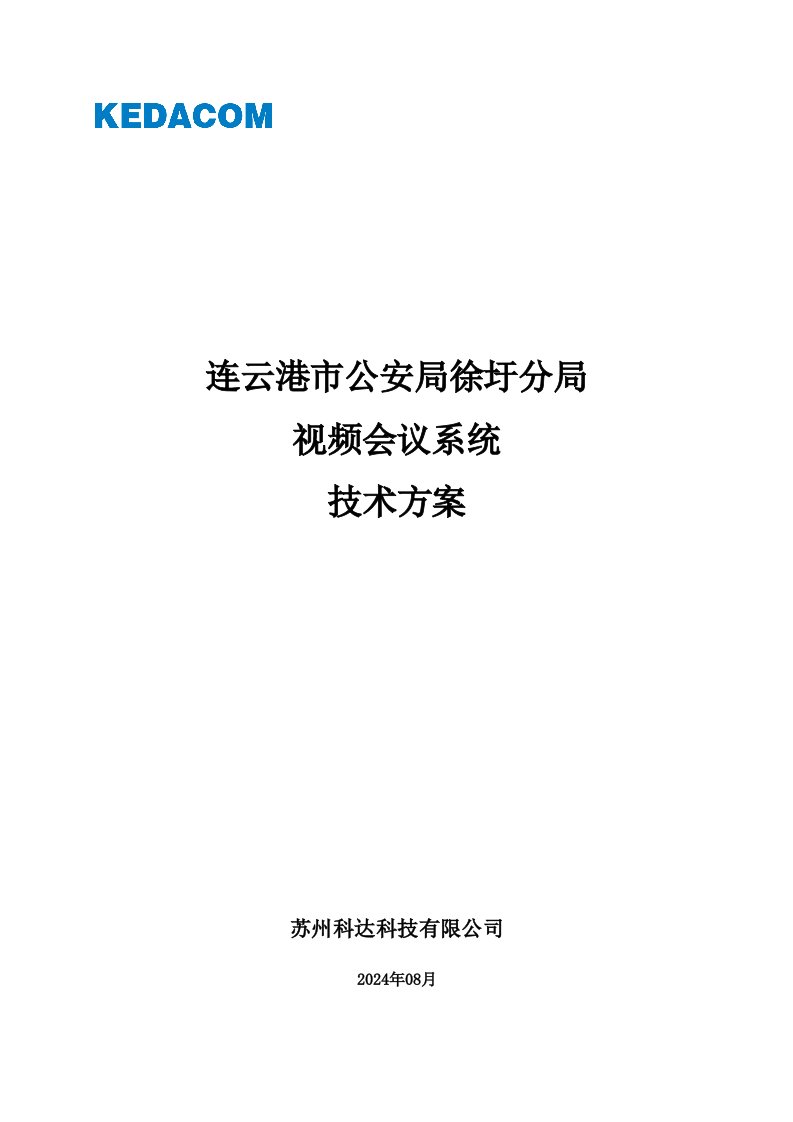 KEDACOM

连云港市公安局徐圩分局
视频会议系统
技术方案

苏州科达科技有限公司

2024年08月